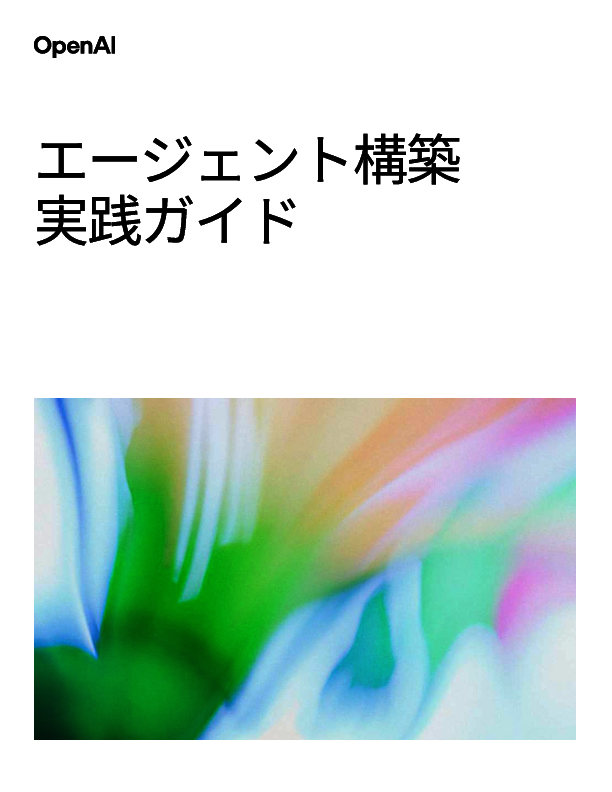 OpenAI

エージェント構築
実践ガイド